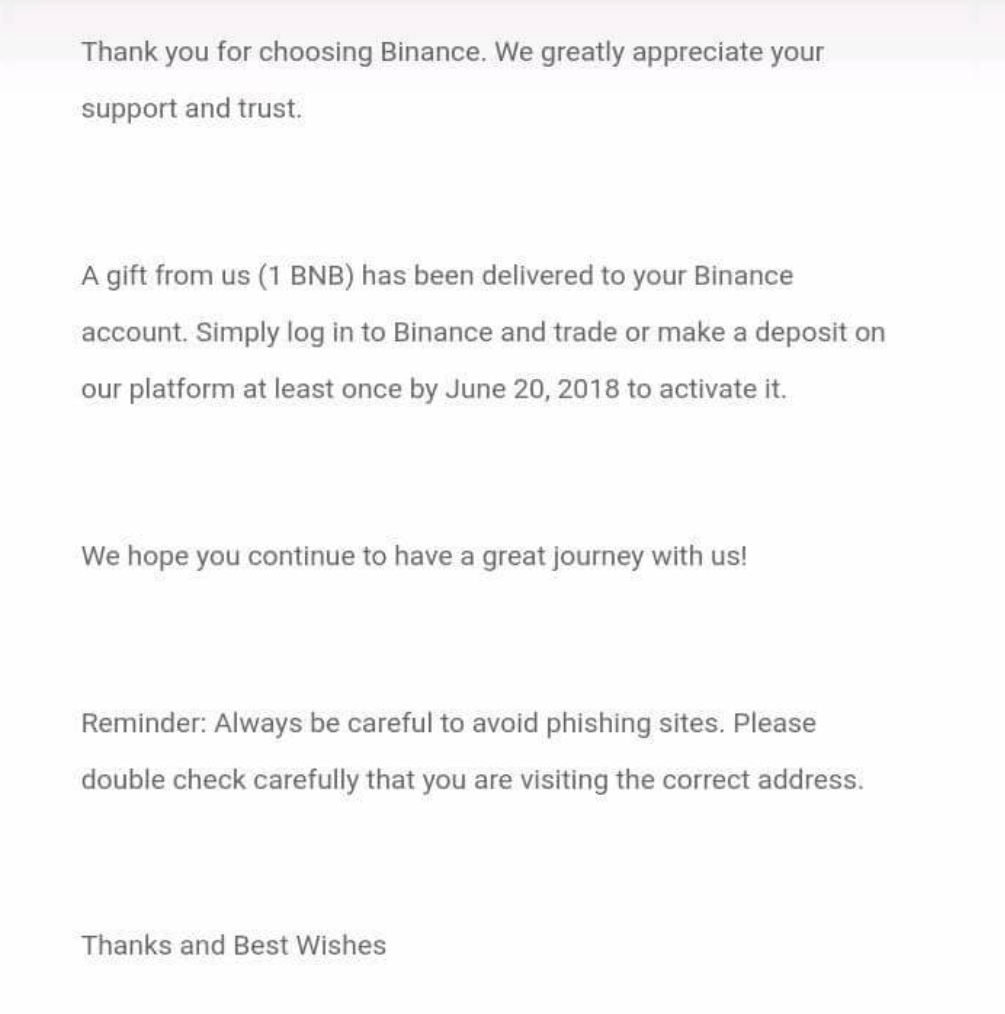 Thank you for choosing Binance. We greatly appreciate your support and trust.

A gift from us (1 BNB) has been delivered to your Binance account. Simply log in to Binance and trade or make a deposit on our platform at least once by June 20, 2018 to activate it.

We hope you continue to have a great journey with us!

Reminder: Always be careful to avoid phishing sites. Please double check carefully that you are visiting the correct address.

Thanks and Best Wishes